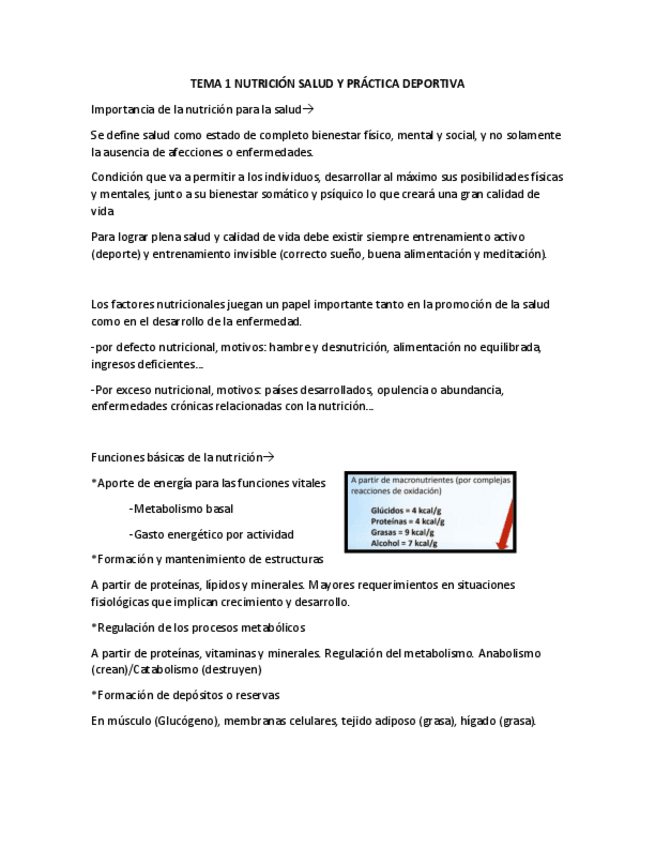 TEMA 1 NUTRICIÓN SALUD Y PRÁCTICA DEPORTIVA

Importancia de la nutrición para la salud→

Se define salud como estado de completo bienestar físico, mental y social, y no solamente la ausencia de afecciones o enfermedades.

Condición que va a permitir a los individuos, desarrollar al máximo sus posibilidades físicas y mentales, junto a su bienestar somático y psíquico lo que creará una gran calidad de vida

Para lograr plena salud y calidad de vida debe existir siempre entrenamiento activo (deporte) y entrenamiento invisible (correcto sueño, buena alimentación y meditación).

Los factores nutricionales juegan un papel importante tanto en la promoción de la salud como en el desarrollo de la enfermedad.

-por defecto nutricional, motivos: hambre y desnutrición, alimentación no equilibrada, ingresos deficientes...

-Por exceso nutricional, motivos: países desarrollados, opulencia o abundancia, enfermedades crónicas relacionadas con la nutrición...

Funciones básicas de la nutrición→

*Aporte de energía para las funciones vitales

-Metabolismo basal

-Gasto energético por actividad

A partir de macronutrientes (por complejas reacciones de oxidación)

Glúcidos = 4 kcal/g
Proteínas = 4 kcal/g
Grasas = 9 kcal/g
Alcohol = 7 kcal/g

*Formación y mantenimiento de estructuras

A partir de proteínas, lípidos y minerales. Mayores requerimientos en situaciones fisiológicas que implican crecimiento y desarrollo.

*Regulación de los procesos metabólicos

A partir de proteínas, vitaminas y minerales. Regulación del metabolismo. Anabolismo (crean)/Catabolismo (destruyen)

*Formación de depósitos o reservas

En músculo (Glucógeno), membranas celulares, tejido adiposo (grasa), hígado (grasa).